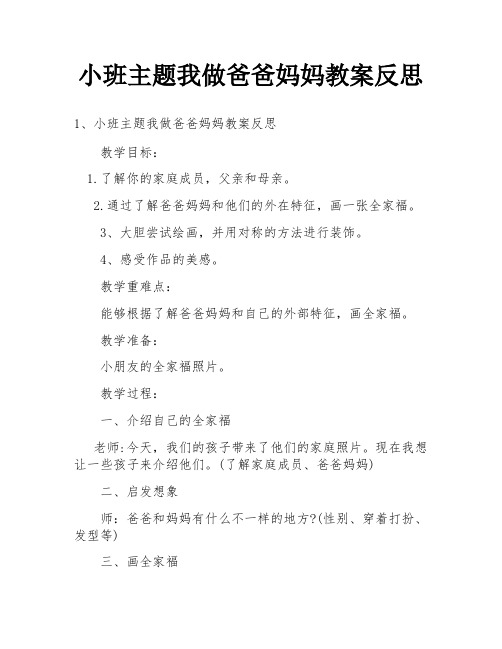 小班主题我做爸爸妈妈教案反思

1、小班主题我做爸爸妈妈教案反思

教学目标：

1.了解你的家庭成员，父亲和母亲。

2.通过了解爸爸妈妈和他们的外在特征，画一张全家福。

3、大胆尝试绘画，并用对称的方法进行装饰。

4、感受作品的美感。

教学重难点：

能够根据了解爸爸妈妈和自己的外部特征，画全家福。

教学准备：

小朋友的全家福照片。

教学过程：

一、介绍自己的全家福

老师:今天，我们的孩子带来了他们的家庭照片。现在我想让一些孩子来介绍他们。(了解家庭成员、爸爸妈妈)

二、启发想象

师：爸爸和妈妈有什么不一样的地方?(性别、穿着打扮、发型等)

三、画全家福